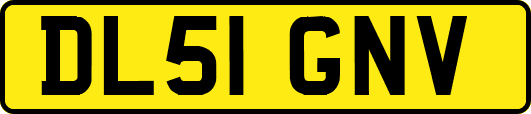 DL51 GNV